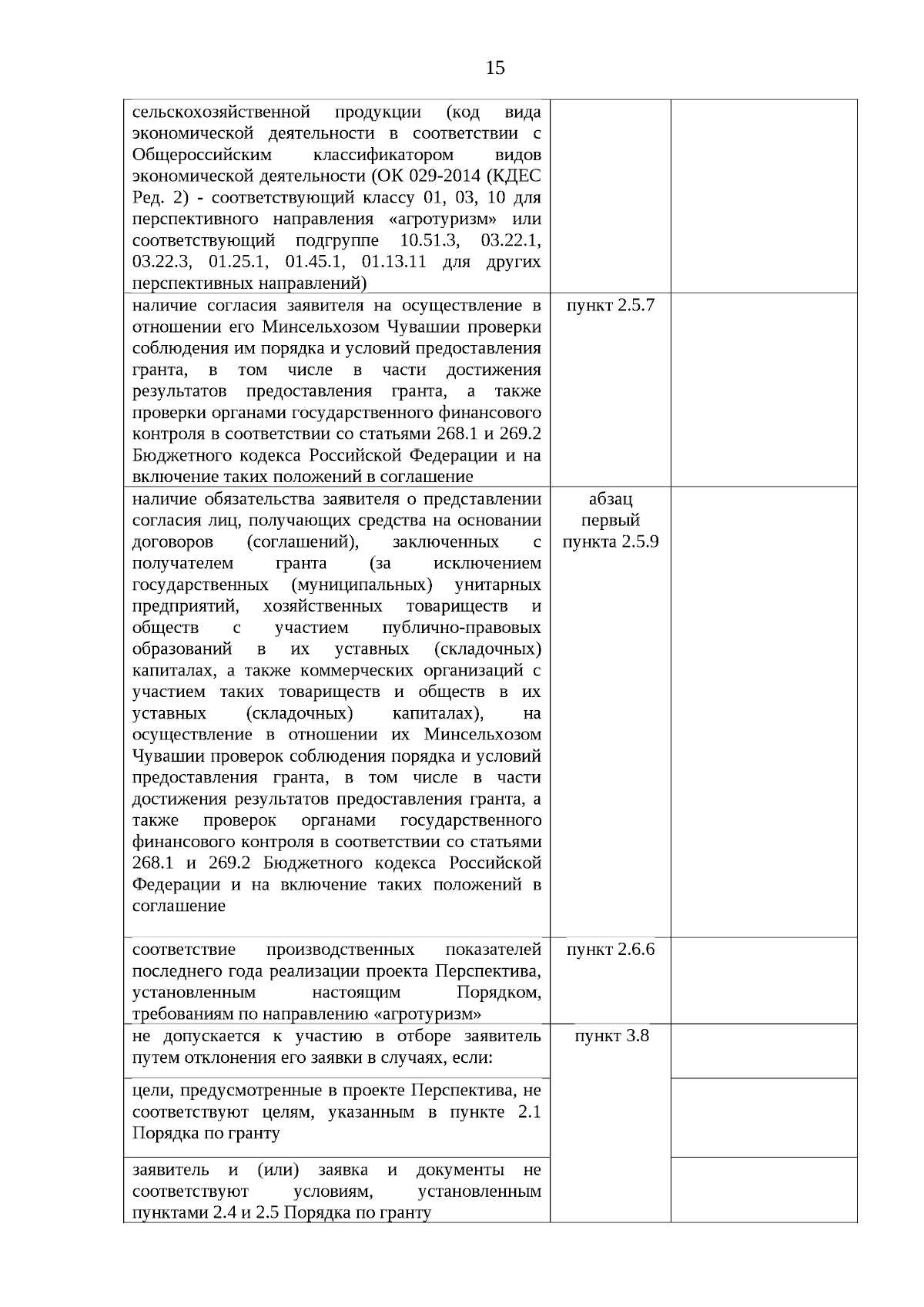 15

| | | |
|---|---|---|
| сельскохозяйственной продукции (код вида экономической деятельности в соответствии с Общероссийским классификатором видов экономической деятельности (ОК 029-2014 (КДЕС Ред. 2) - соответствующий классу 01, 03, 10 для перспективного направления «агротуризм» или соответствующий подгруппе 10.51.3, 03.22.1, 03.22.3, 01.25.1, 01.45.1, 01.13.11 для других перспективных направлений) | | |
| наличие согласия заявителя на осуществление в отношении его Минсельхозом Чувашии проверки соблюдения им порядка и условий предоставления гранта, в том числе в части достижения результатов предоставления гранта, а также проверки органами государственного финансового контроля в соответствии со статьями 268.1 и 269.2 Бюджетного кодекса Российской Федерации и на включение таких положений в соглашение | пункт 2.5.7 | |
| наличие обязательства заявителя о представлении согласия лиц, получающих средства на основании договоров (соглашений), заключенных с получателем гранта (за исключением государственных (муниципальных) унитарных предприятий, хозяйственных товариществ и обществ с участием публично-правовых образований в их уставных (складочных) капиталах, а также коммерческих организаций с участием таких товариществ и обществ в их уставных (складочных) капиталах), на осуществление в отношении их Минсельхозом Чувашии проверок соблюдения порядка и условий предоставления гранта, в том числе в части достижения результатов предоставления гранта, а также проверок органами государственного финансового контроля в соответствии со статьями 268.1 и 269.2 Бюджетного кодекса Российской Федерации и на включение таких положений в соглашение | абзац первый пункта 2.5.9 | |
| соответствие производственных показателей последнего года реализации проекта Перспектива, установленным настоящим Порядком, требованиям по направлению «агротуризм» | пункт 2.6.6 | |
| не допускается к участию в отборе заявитель путем отклонения его заявки в случаях, если: | пункт 3.8 | |
| цели, предусмотренные в проекте Перспектива, не соответствуют целям, указанным в пункте 2.1 Порядка по гранту | | |
| заявитель и (или) заявка и документы не соответствуют условиям, установленным пунктами 2.4 и 2.5 Порядка по гранту | | |